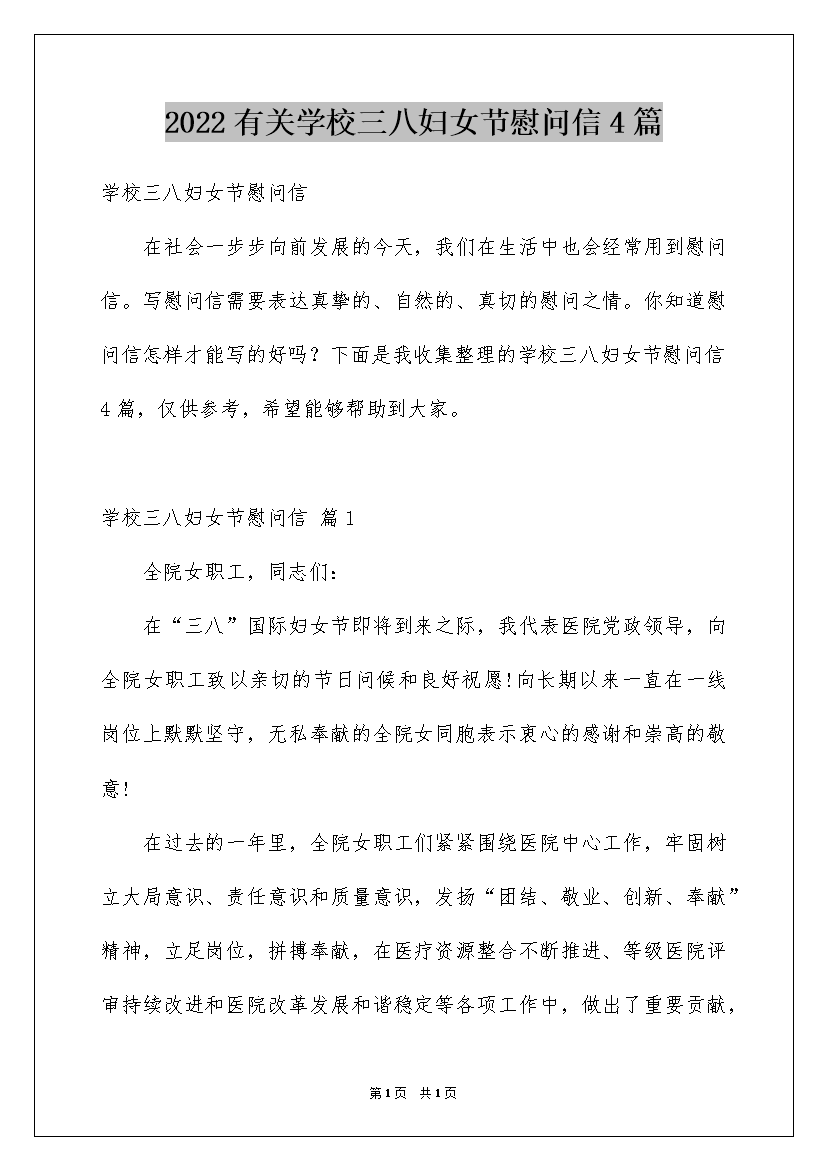 2022有关学校三八妇女节慰问信4篇

学校三八妇女节慰问信

在社会一步步向前发展的今天，我们在生活中也会经常用到慰问信。写慰问信需要表达真挚的、自然的、真切的慰问之情。你知道慰问信怎样才能写的好吗？下面是我收集整理的学校三八妇女节慰问信4篇，仅供参考，希望能够帮助到大家。

学校三八妇女节慰问信 篇1

全院女职工，同志们：

在“三八”国际妇女节即将到来之际，我代表医院党政领导，向全院女职工致以亲切的节日问候和良好祝愿!向长期以来一直在一线岗位上默默坚守，无私奉献的全院女同胞表示衷心的感谢和崇高的敬意!

在过去的一年里，全院女职工们紧紧围绕医院中心工作，牢固树立大局意识、责任意识和质量意识，发扬“团结、敬业、创新、奉献”精神，立足岗位，拼搏奉献，在医疗资源整合不断推进、等级医院评审持续改进和医院改革发展和谐稳定等各项工作中，做出了重要贡献，

第1页 共1页